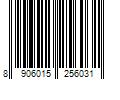 8 906015 256031